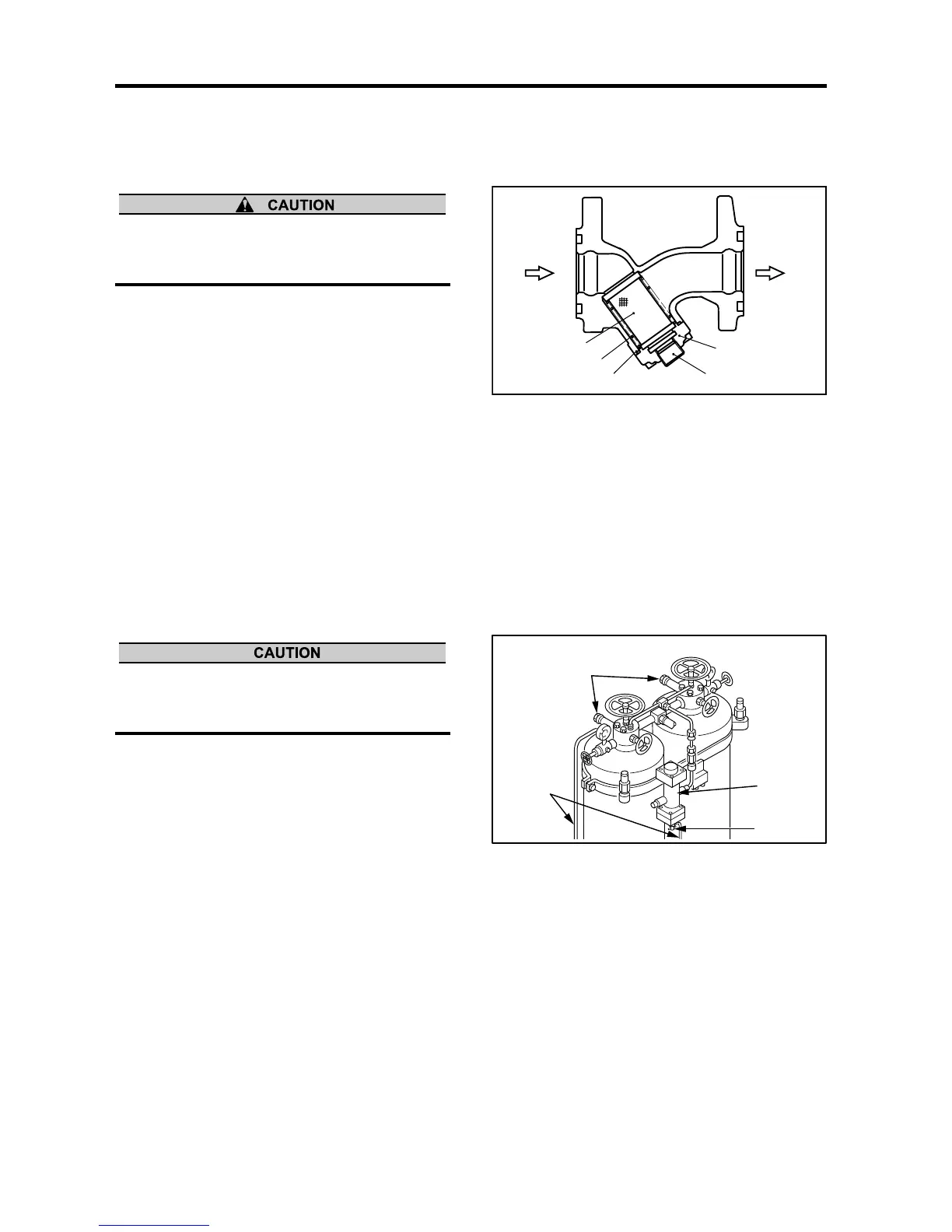 CAUTION

CAUTION